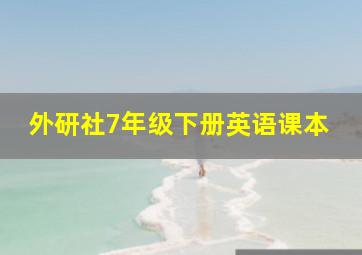 外研社7年级下册英语课本